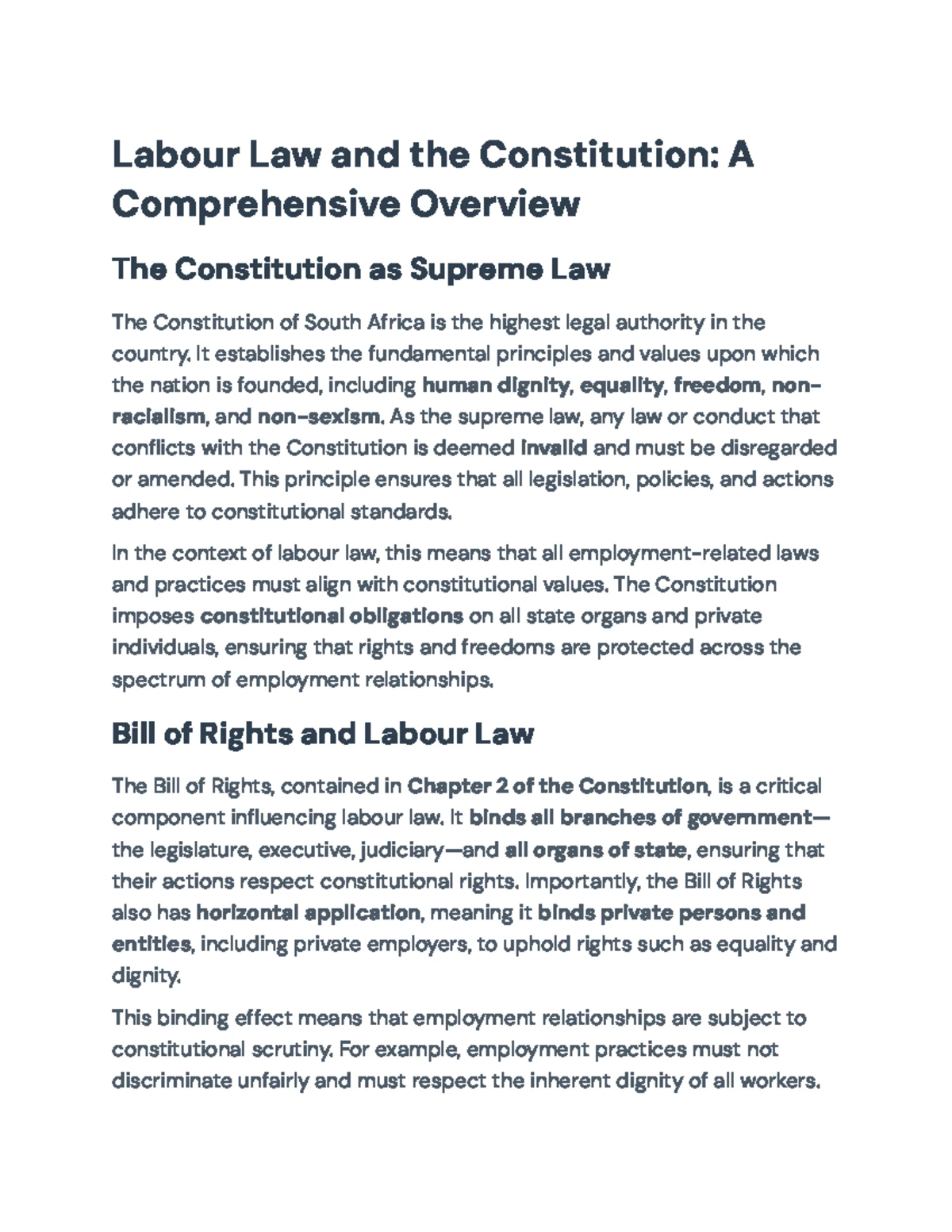 Labour Law and the Constitution: A Comprehensive Overview

The Constitution as Supreme Law

The Constitution of South Africa is the highest legal authority in the country. It establishes the fundamental principles and values upon which the nation is founded, including human dignity, equality, freedom, non-racialism, and non-sexism. As the supreme law, any law or conduct that conflicts with the Constitution is deemed invalid and must be disregarded or amended. This principle ensures that all legislation, policies, and actions adhere to constitutional standards.

In the context of labour law, this means that all employment-related laws and practices must align with constitutional values. The Constitution imposes constitutional obligations on all state organs and private individuals, ensuring that rights and freedoms are protected across the spectrum of employment relationships.

Bill of Rights and Labour Law

The Bill of Rights, contained in Chapter 2 of the Constitution, is a critical component influencing labour law. It binds all branches of government—the legislature, executive, judiciary—and all organs of state, ensuring that their actions respect constitutional rights. Importantly, the Bill of Rights also has horizontal application, meaning it binds private persons and entities, including private employers, to uphold rights such as equality and dignity.

This binding effect means that employment relationships are subject to constitutional scrutiny. For example, employment practices must not discriminate unfairly and must respect the inherent dignity of all workers.